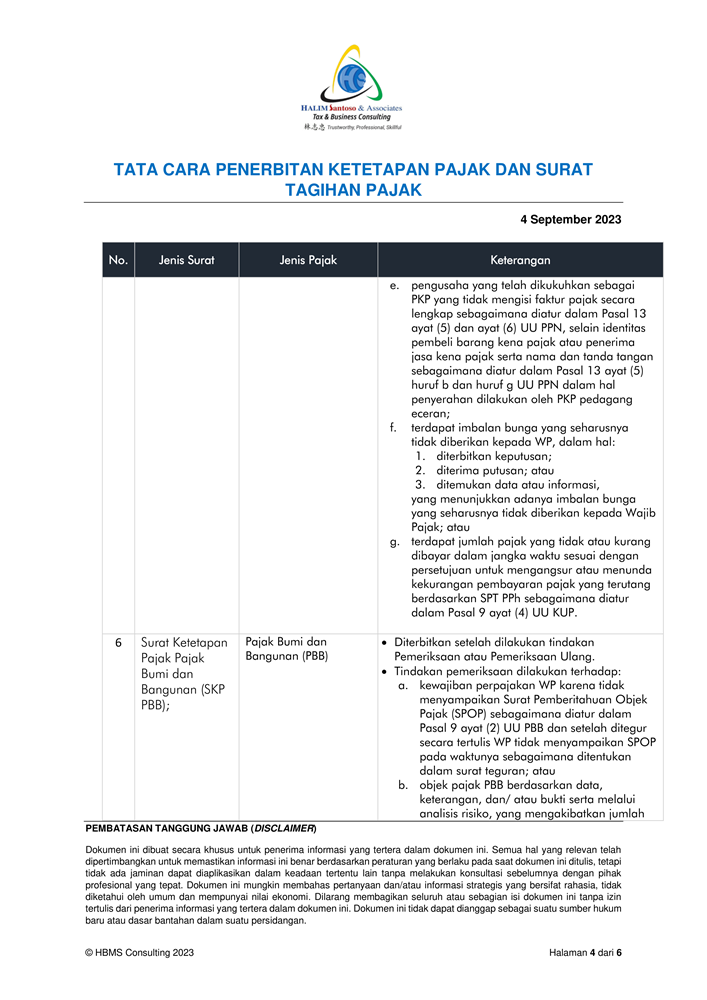 HALIM Santoso & Associates
Tax & Business Consulting
林志忠 Trustworthy, Professional, Skillful

TATA CARA PENERBITAN KETETAPAN PAJAK DAN SURAT TAGIHAN PAJAK

4 September 2023

| No. | Jenis Surat | Jenis Pajak | Keterangan |
|---|---|---|---|
| | | | e. pengusaha yang telah dikukuhkan sebagai PKP yang tidak mengisi faktur pajak secara lengkap sebagaimana diatur dalam Pasal 13 ayat (5) dan ayat (6) UU PPN, selain identitas pembeli barang kena pajak atau penerima jasa kena pajak serta nama dan tanda tangan sebagaimana diatur dalam Pasal 13 ayat (5) huruf b dan huruf g UU PPN dalam hal penyerahan dilakukan oleh PKP pedagang eceran; f. terdapat imbalan bunga yang seharusnya tidak diberikan kepada WP, dalam hal: 1. diterbitkan keputusan; 2. diterima putusan; atau 3. ditemukan data atau informasi, yang menunjukkan adanya imbalan bunga yang seharusnya tidak diberikan kepada Wajib Pajak; atau g. terdapat jumlah pajak yang tidak atau kurang dibayar dalam jangka waktu sesuai dengan persetujuan untuk mengangsur atau menunda kekurangan pembayaran pajak yang terutang berdasarkan SPT PPh sebagaimana diatur dalam Pasal 9 ayat (4) UU KUP. |
| 6 | Surat Ketetapan Pajak Pajak Bumi dan Bangunan (SKP PBB); | Pajak Bumi dan Bangunan (PBB) | • Diterbitkan setelah dilakukan tindakan Pemeriksaan atau Pemeriksaan Ulang. • Tindakan pemeriksaan dilakukan terhadap: a. kewajiban perpajakan WP karena tidak menyampaikan Surat Pemberitahuan Objek Pajak (SPOP) sebagaimana diatur dalam Pasal 9 ayat (2) UU PBB dan setelah ditegur secara tertulis WP tidak menyampaikan SPOP pada waktunya sebagaimana ditentukan dalam surat teguran; atau b. objek pajak PBB berdasarkan data, keterangan, dan/ atau bukti serta melalui analisis risiko, yang mengakibatkan jumlah |

PEMBATASAN TANGGUNG JAWAB (DISCLAIMER)

Dokumen ini dibuat secara khusus untuk penerima informasi yang tertera dalam dokumen ini. Semua hal yang relevan telah dipertimbangkan untuk memastikan informasi ini benar berdasarkan peraturan yang berlaku pada saat dokumen ini ditulis, tetapi tidak ada jaminan dapat diaplikasikan dalam keadaan tertentu lain tanpa melakukan konsultasi sebelumnya dengan pihak profesional yang tepat. Dokumen ini mungkin membahas pertanyaan dan/atau informasi strategis yang bersifat rahasia, tidak diketahui oleh umum dan mempunyai nilai ekonomi. Dilarang membagikan seluruh atau sebagian isi dokumen ini tanpa izin tertulis dari penerima informasi yang tertera dalam dokumen ini. Dokumen ini tidak dapat dianggap sebagai suatu sumber hukum baru atau dasar bantahan dalam suatu persidangan.

© HBMS Consulting 2023

Halaman 4 dari 6